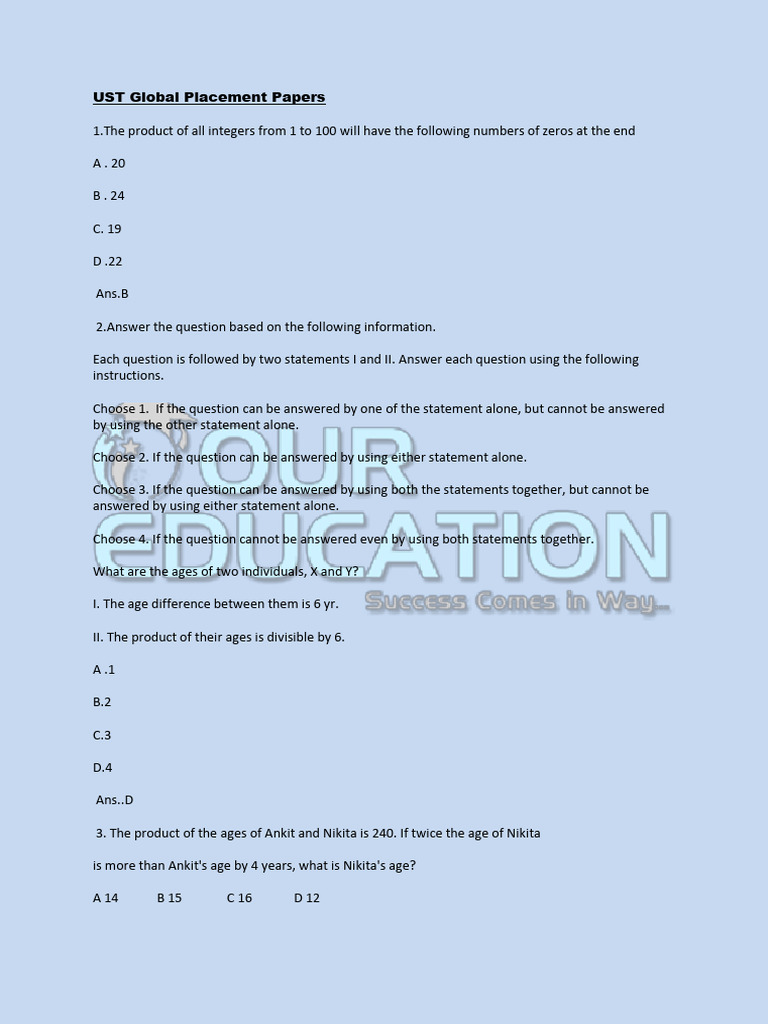 UST Global Placement Papers

1.The product of all integers from 1 to 100 will have the following numbers of zeros at the end

A . 20

B . 24

C. 19

D .22

Ans.B

2.Answer the question based on the following information.

Each question is followed by two statements I and II. Answer each question using the following instructions.

Choose 1. If the question can be answered by one of the statement alone, but cannot be answered by using the other statement alone.

Choose 2. If the question can be answered by using either statement alone.

Choose 3. If the question can be answered by using both the statements together, but cannot be answered by using either statement alone.

Choose 4. If the question cannot be answered even by using both statements together.

What are the ages of two individuals, X and Y?

I. The age difference between them is 6 yr.

II. The product of their ages is divisible by 6.

A .1

B.2

C.3

D.4

Ans..D

3. The product of the ages of Ankit and Nikita is 240. If twice the age of Nikita

is more than Ankit's age by 4 years, what is Nikita's age?

A 14 B 15 C 16 D 12

OUR EDUCATION
Success Comes in Way...